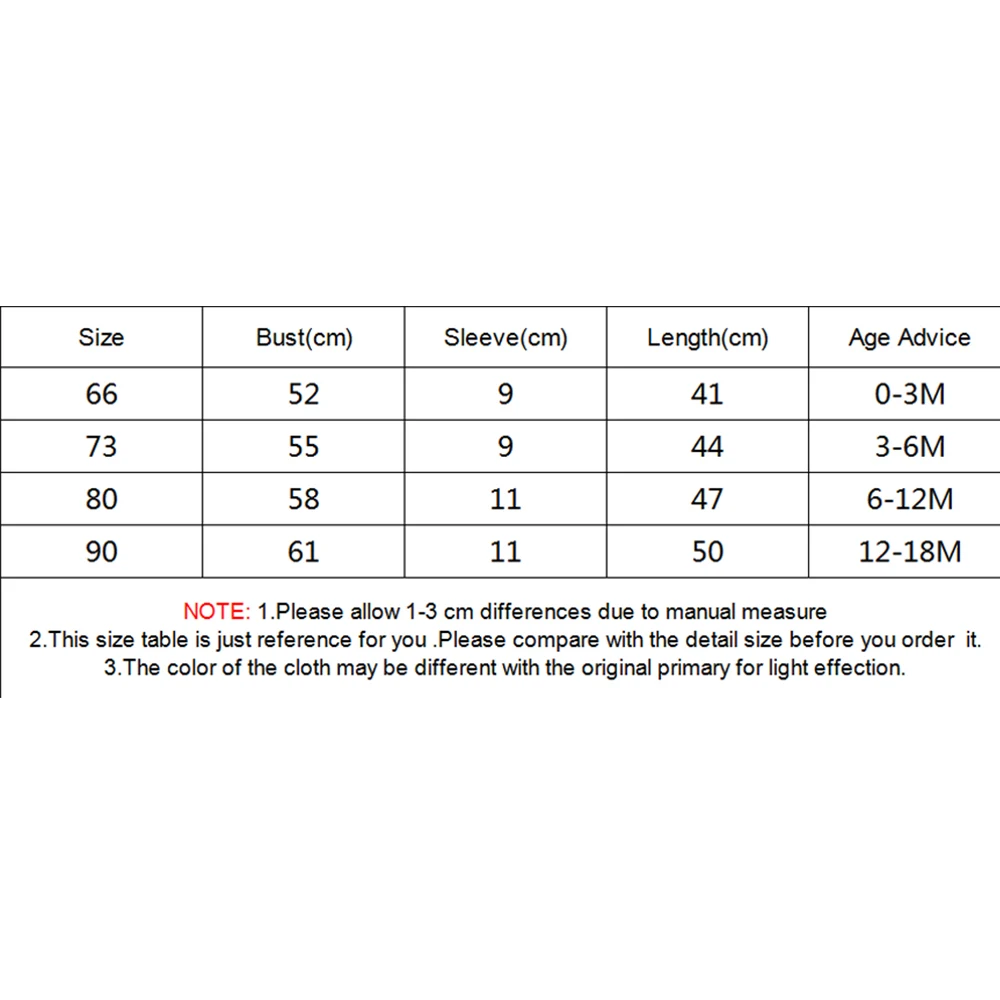 | Size | Bust(cm) | Sleeve(cm) | Length(cm) | Age Advice |
|---|---|---|---|---|
| 66 | 52 | 9 | 41 | 0-3M |
| 73 | 55 | 9 | 44 | 3-6M |
| 80 | 58 | 11 | 47 | 6-12M |
| 90 | 61 | 11 | 50 | 12-18M |

NOTE: 1.Please allow 1-3 cm differences due to manual measure
2.This size table is just reference for you .Please compare with the detail size before you order it.
3.The color of the cloth may be different with the original primary for light effection.